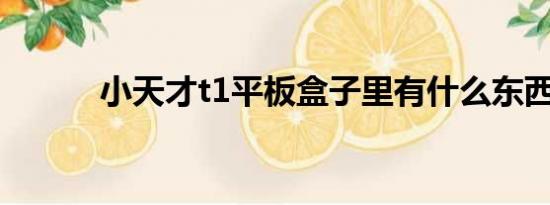 小天才t1平板盒子里有什么东西